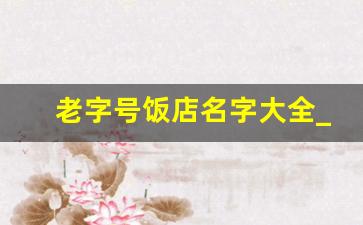 老字号饭店名字大全_